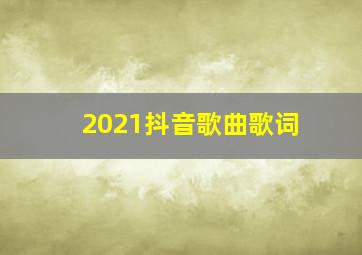 2021抖音歌曲歌词